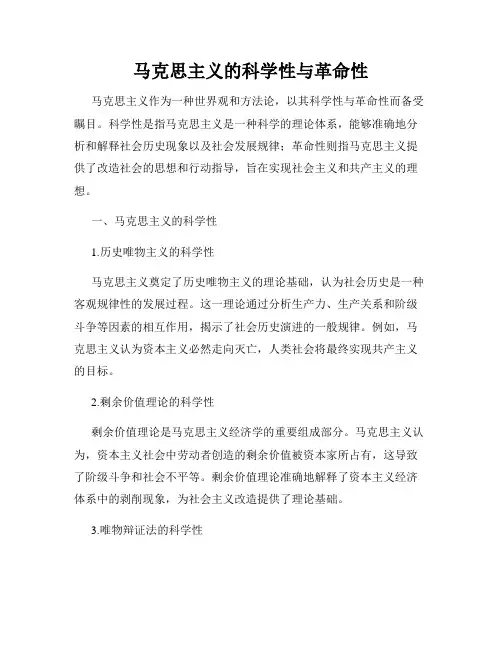 马克思主义的科学性与革命性

马克思主义作为一种世界观和方法论，以其科学性与革命性而备受瞩目。科学性是指马克思主义是一种科学的理论体系，能够准确地分析和解释社会历史现象以及社会发展规律；革命性则指马克思主义提供了改造社会的思想和行动指导，旨在实现社会主义和共产主义的理想。

一、马克思主义的科学性

1.历史唯物主义的科学性

马克思主义奠定了历史唯物主义的理论基础，认为社会历史是一种客观规律性的发展过程。这一理论通过分析生产力、生产关系和阶级斗争等因素的相互作用，揭示了社会历史演进的一般规律。例如，马克思主义认为资本主义必然走向灭亡，人类社会将最终实现共产主义的目标。

2.剩余价值理论的科学性

剩余价值理论是马克思主义经济学的重要组成部分。马克思主义认为，资本主义社会中劳动者创造的剩余价值被资本家所占有，这导致了阶级斗争和社会不平等。剩余价值理论准确地解释了资本主义经济体系中的剥削现象，为社会主义改造提供了理论基础。

3.唯物辩证法的科学性